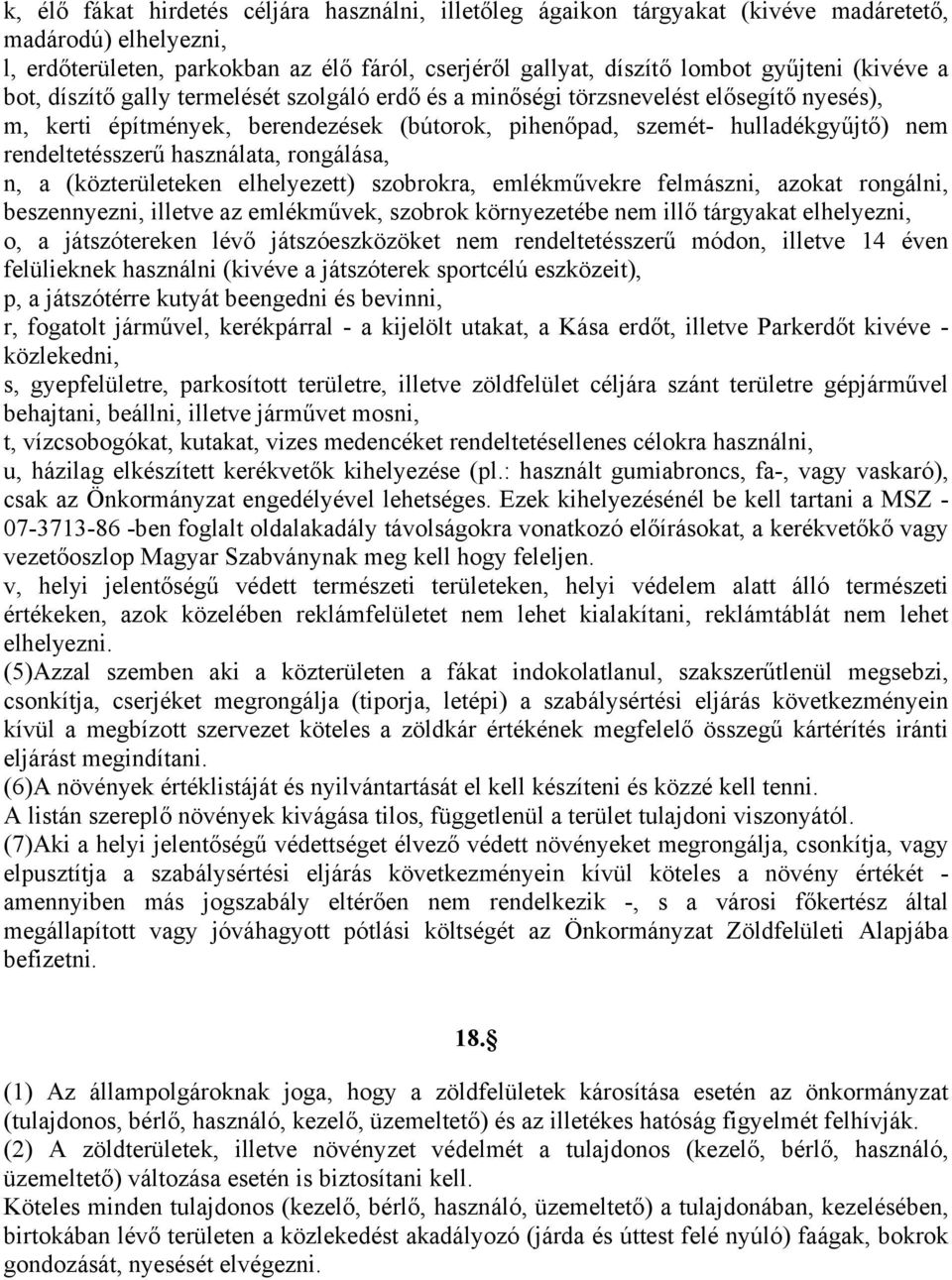 k, élő fákat hirdetés céljára használni, illetőleg ágaikon tárgyakat (kivéve madáretető, madárodú) elhelyezni,
l, erdőterületen, parkokban az élő fáról, cserjéről gallyat, díszítő lombot gyűjteni (kivéve a bot, díszítő gally termelését szolgáló erdő és a minőségi törzsnevelést elősegítő nyesés),
m, kerti építmények, berendezések (bútorok, pihenőpad, szemét- hulladékgyűjtő) nem rendeltetésszerű használata, rongálása,
n, a (közterületeken elhelyezett) szobrokra, emlékművekre felmászni, azokat rongálni, beszennyezni, illetve az emlékművek, szobrok környezetébe nem illő tárgyakat elhelyezni,
o, a játszótereken lévő játszóeszközöket nem rendeltetésszerű módon, illetve 14 éven felülieknek használni (kivéve a játszóterek sportcélú eszközeit),
p, a játszótérre kutyát beengedni és bevinni,
r, fogatolt járművel, kerékpárral - a kijelölt utakat, a Kása erdőt, illetve Parkerdőt kivéve - közlekedni,
s, gyepfelületre, parkosított területre, illetve zöldfelület céljára szánt területre gépjárművel behajtani, beállni, illetve járművet mosni,
t, vízcsobogókat, kutakat, vizes medencéket rendeltetésellenes célokra használni,
u, házilag elkészített kerékvetők kihelyezése (pl.: használt gumiabroncs, fa-, vagy vaskaró), csak az Önkormányzat engedélyével lehetséges. Ezek kihelyezésénél be kell tartani a MSZ - 07-3713-86 -ben foglalt oldalakadály távolságokra vonatkozó előírásokat, a kerékvetőkő vagy vezetőoszlop Magyar Szabványnak meg kell hogy feleljen.
v, helyi jelentőségű védett természeti területeken, helyi védelem alatt álló természeti értékeken, azok közelében reklámfelületet nem lehet kialakítani, reklámtáblát nem lehet elhelyezni.
(5)Azzal szemben aki a közterületen a fákat indokolatlanul, szakszerűtlenül megsebzi, csonkítja, cserjéket megrongálja (tiporja, letépi) a szabálysértési eljárás következményein kívül a megbízott szervezet köteles a zöldkár értékének megfelelő összegű kártérítés iránti eljárást megindítani.
(6)A növények értéklistáját és nyilvántartását el kell készíteni és közzé kell tenni.
A listán szereplő növények kivágása tilos, függetlenül a terület tulajdoni viszonyától.
(7)Aki a helyi jelentőségű védettséget élvező védett növényeket megrongálja, csonkítja, vagy elpusztítja a szabálysértési eljárás következményein kívül köteles a növény értékét - amennyiben más jogszabály eltérően nem rendelkezik -, s a városi főkertész által megállapított vagy jóváhagyott pótlási költségét az Önkormányzat Zöldfelületi Alapjába befizetni.

18.§

(1) Az állampolgároknak joga, hogy a zöldfelületek károsítása esetén az önkormányzat (tulajdonos, bérlő, használó, kezelő, üzemeltető) és az illetékes hatóság figyelmét felhívják.
(2) A zöldterületek, illetve növényzet védelmét a tulajdonos (kezelő, bérlő, használó, üzemeltető) változása esetén is biztosítani kell.
Köteles minden tulajdonos (kezelő, bérlő, használó, üzemeltető) a tulajdonában, kezelésében, birtokában lévő területen a közlekedést akadályozó (járda és úttest felé nyúló) faágak, bokrok gondozását, nyesését elvégezni.